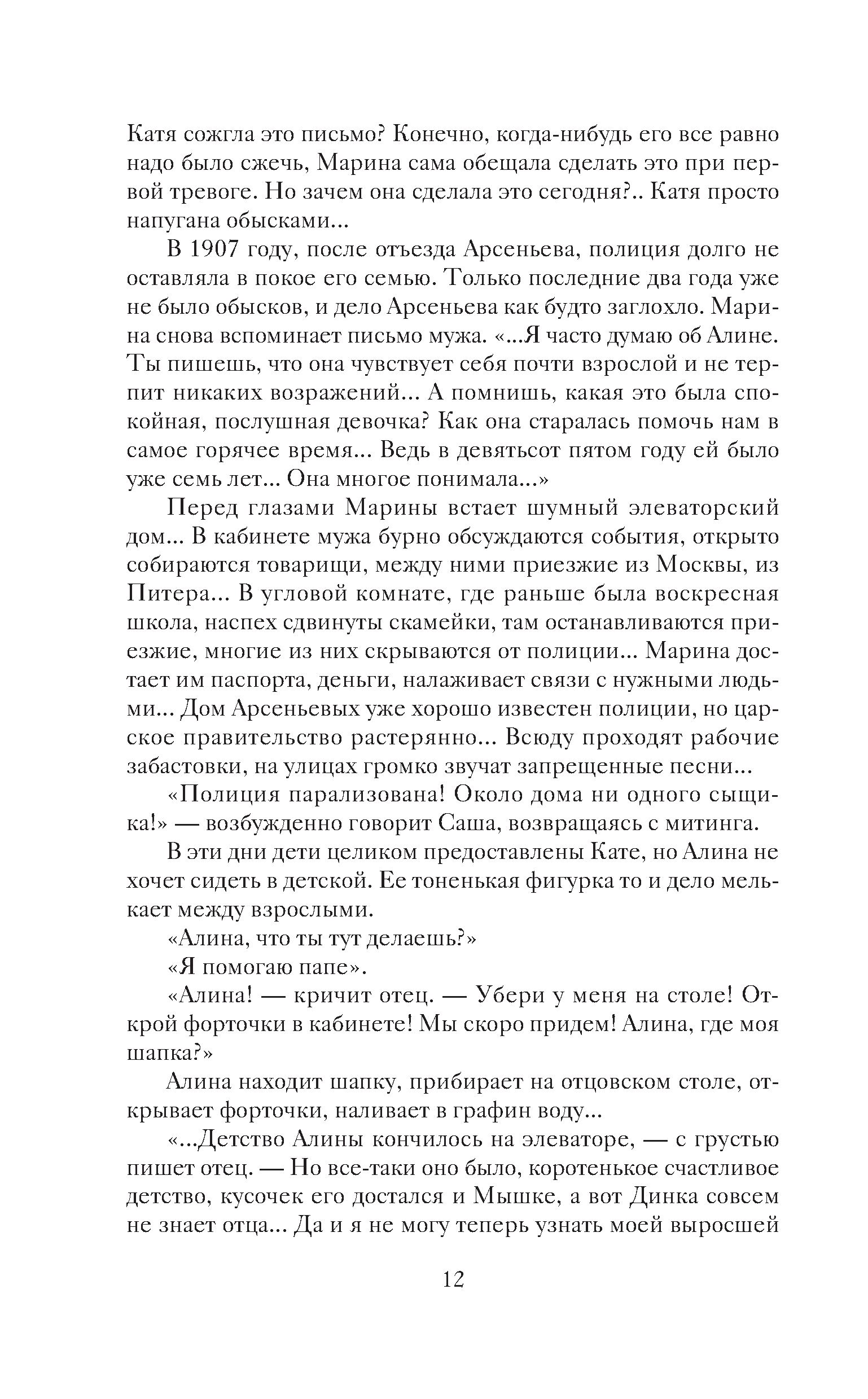 Катя сожгла это письмо? Конечно, когда-нибудь его все равно надо было сжечь, Марина сама обещала сделать это при первой тревоге. Но зачем она сделала это сегодня?.. Катя просто напугана обысками...

В 1907 году, после отъезда Арсеньева, полиция долго не оставляла в покое его семью. Только последние два года уже не было обысков, и дело Арсеньева как будто заглохло. Марина снова вспоминает письмо мужа. «...Я часто думаю об Алине. Ты пишешь, что она чувствует себя почти взрослой и не терпит никаких возражений... А помнишь, какая это была спокойная, послушная девочка? Как она старалась помочь нам в самое горячее время... Ведь в девятьсот пятом году ей было уже семь лет... Она многое понимала...»

Перед глазами Марины встает шумный элеваторский дом... В кабинете мужа бурно обсуждаются события, открыто собираются товарищи, между ними приезжие из Москвы, из Питера... В угловой комнате, где раньше была воскресная школа, наспех сдвинуты скамейки, там останавливаются приезжие, многие из них скрываются от полиции... Марина достает им паспорта, деньги, налаживает связи с нужными людьми... Дом Арсеньевых уже хорошо известен полиции, но царское правительство растерянно... Всюду проходят рабочие забастовки, на улицах громко звучат запрещенные песни...

«Полиция парализована! Около дома ни одного сыщика!» — возбужденно говорит Саша, возвращаясь с митинга.

В эти дни дети целиком предоставлены Кате, но Алина не хочет сидеть в детской. Ее тоненькая фигурка то и дело мелькает между взрослыми.

«Алина, что ты тут делаешь?»

«Я помогаю папе».

«Алина! — кричит отец. — Убери у меня на столе! Открой форточки в кабинете! Мы скоро придем! Алина, где моя шапка?»

Алина находит шапку, прибирает на отцовском столе, открывает форточки, наливает в графин воду...

«...Детство Алины кончилось на элеваторе, — с грустью пишет отец. — Но все-таки оно было, коротенькое счастливое детство, кусочек его достался и Мышке, а вот Динка совсем не знает отца... Да и я не могу теперь узнать моей выросшей

12